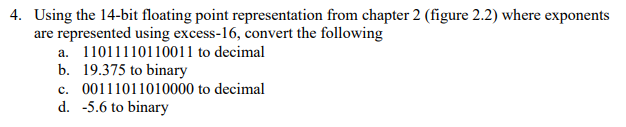 4. Using the 14-bit floating point representation from chapter 2 (figure 2.2) where exponents are represented using excess-16, convert the following
a. 11011110110011 to decimal
b. 19.375 to binary
c. 00111011010000 to decimal
d. -5.6 to binary